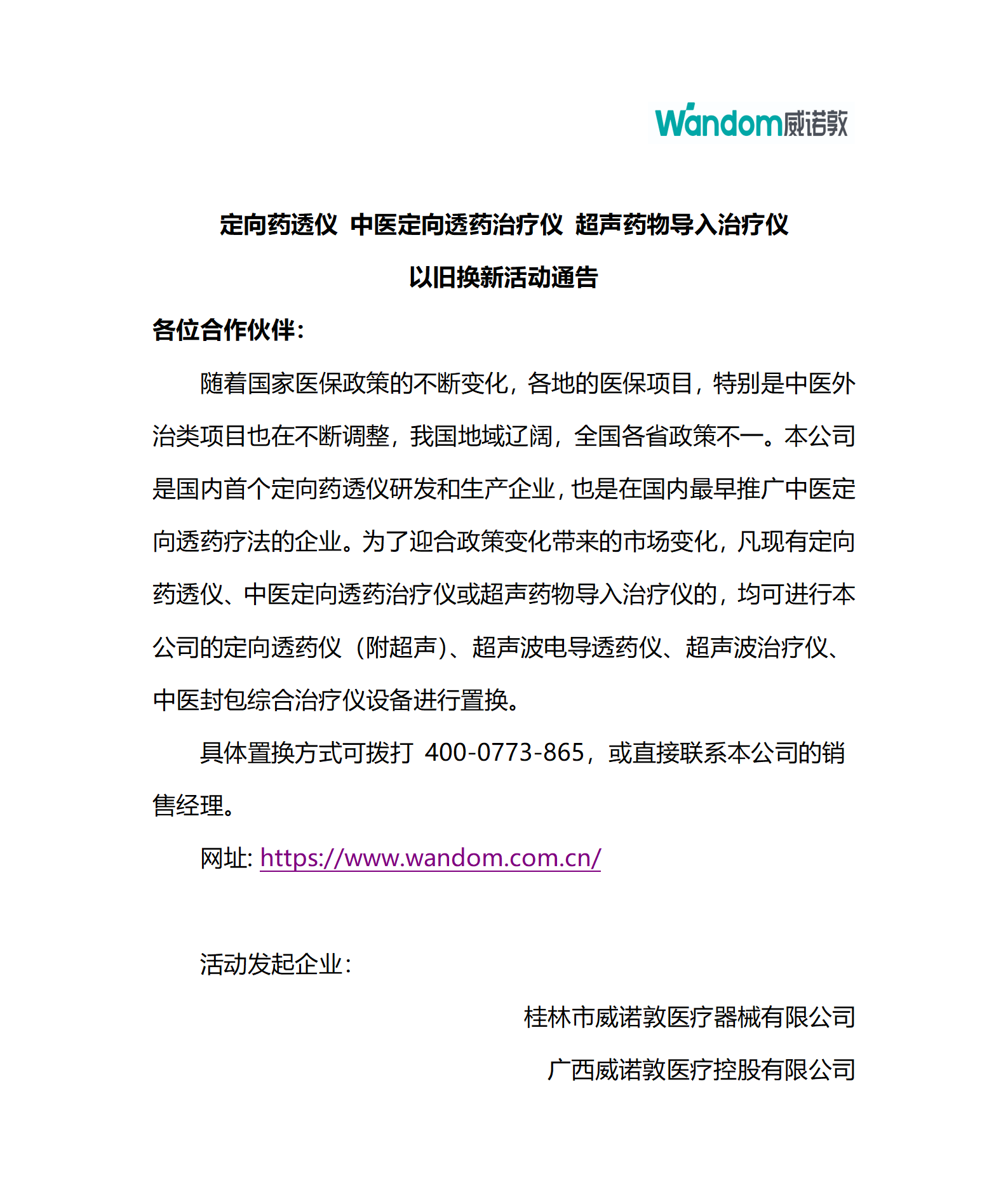 Wandom威诺敦

定向药透仪 中医定向透药治疗仪 超声药物导入治疗仪

以旧换新活动通告

各位合作伙伴：

随着国家医保政策的不断变化，各地的医保项目，特别是中医外治类项目也在不断调整，我国地域辽阔，全国各省政策不一。本公司是国内首个定向药透仪研发和生产企业，也是在国内最早推广中医定向透药疗法的企业。为了迎合政策变化带来的市场变化，凡现有定向药透仪、中医定向透药治疗仪或超声药物导入治疗仪的，均可进行本公司的定向透药仪（附超声）、超声波电导透药仪、超声波治疗仪、中医封包综合治疗仪设备进行置换。

具体置换方式可拨打 400-0773-865，或直接联系本公司的销售经理。

网址: https://www.wandom.com.cn/

活动发起企业：

桂林市威诺敦医疗器械有限公司

广西威诺敦医疗控股有限公司